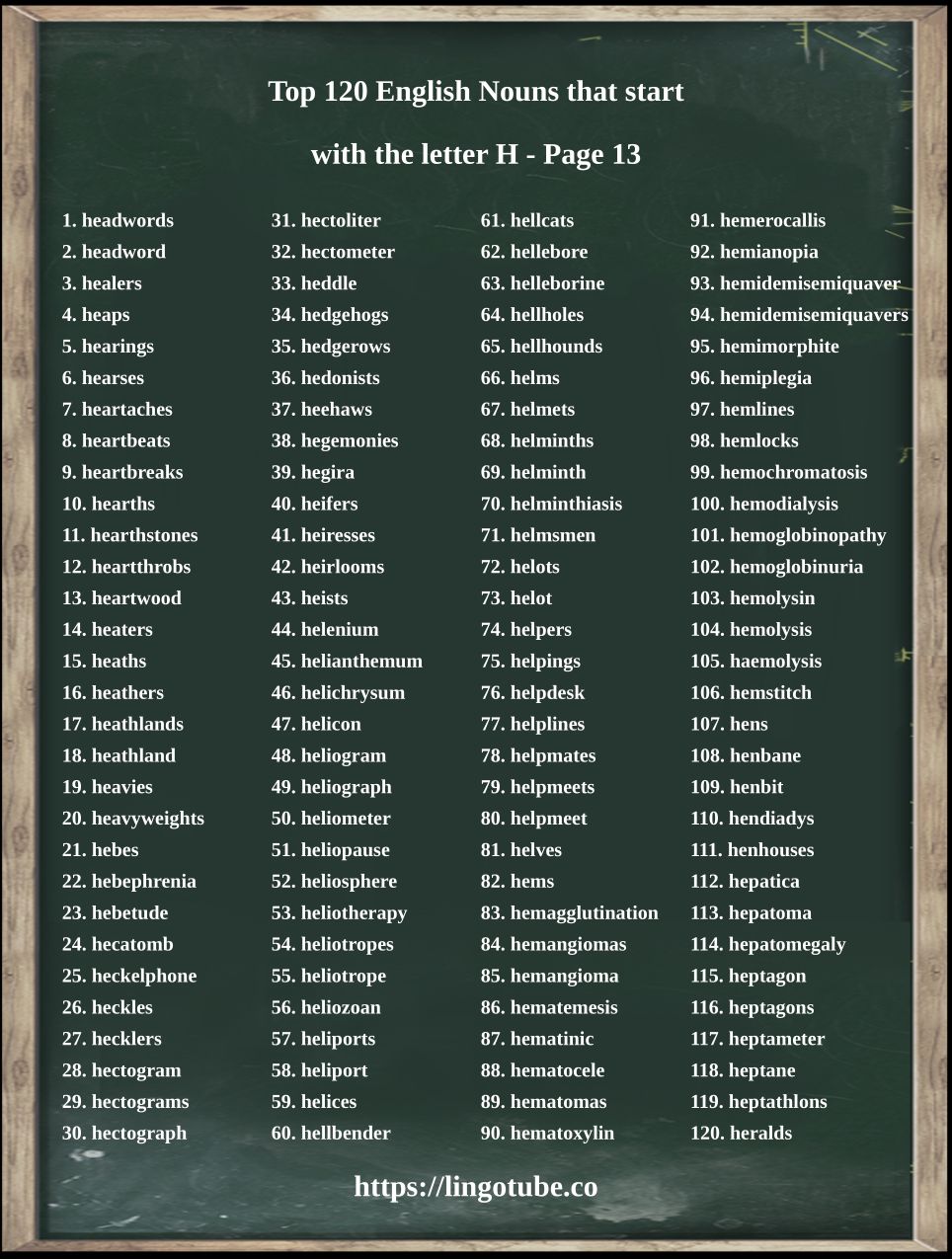 Top 120 English Nouns that start with the letter H - Page 13

1. headwords
2. headword
3. healers
4. heaps
5. hearings
6. hearses
7. heartaches
8. heartbeats
9. heartbreaks
10. hearths
11. hearthstones
12. heartthrobs
13. heartwood
14. heaters
15. heaths
16. heathers
17. heathlands
18. heathland
19. heavies
20. heavyweights
21. hebes
22. hebephrenia
23. hebetude
24. hecatomb
25. heckelphone
26. heckles
27. hecklers
28. hectogram
29. hectograms
30. hectograph

31. hectoliter
32. hectometer
33. heddle
34. hedgehogs
35. hedgerows
36. hedonists
37. heehaws
38. hegemonies
39. hegira
40. heifers
41. heiresses
42. heirlooms
43. heists
44. helenium
45. helianthemum
46. helichrysum
47. helicon
48. heliogram
49. heliograph
50. heliometer
51. heliopause
52. heliosphere
53. heliotherapy
54. heliotropes
55. heliotrope
56. heliozoan
57. heliports
58. heliport
59. helices
60. hellbender

61. hellcats
62. hellebore
63. helleborine
64. hellholes
65. hellhounds
66. helms
67. helmets
68. helminths
69. helminth
70. helminthiasis
71. helmsmen
72. helots
73. helot
74. helpers
75. helpings
76. helpdesk
77. helplines
78. helpmates
79. helpmeets
80. helpmeet
81. helves
82. hems
83. hemagglutination
84. hemangiomas
85. hemangioma
86. hematemesis
87. hematinic
88. hematocele
89. hematomas
90. hematoxylin

91. hemerocallis
92. hemianopia
93. hemidemisemiquaver
94. hemidemisemiquavers
95. hemimorphite
96. hemiplegia
97. hemlines
98. hemlocks
99. hemochromatosis
100. hemodialysis
101. hemoglobinopathy
102. hemoglobinuria
103. hemolysin
104. hemolysis
105. haemolysis
106. hemstitch
107. hens
108. henbane
109. henbit
110. hendiadys
111. henhouses
112. hepatica
113. hepatoma
114. hepatomegaly
115. heptagon
116. heptagons
117. heptameter
118. heptane
119. heptathlons
120. heralds

https://lingotube.co